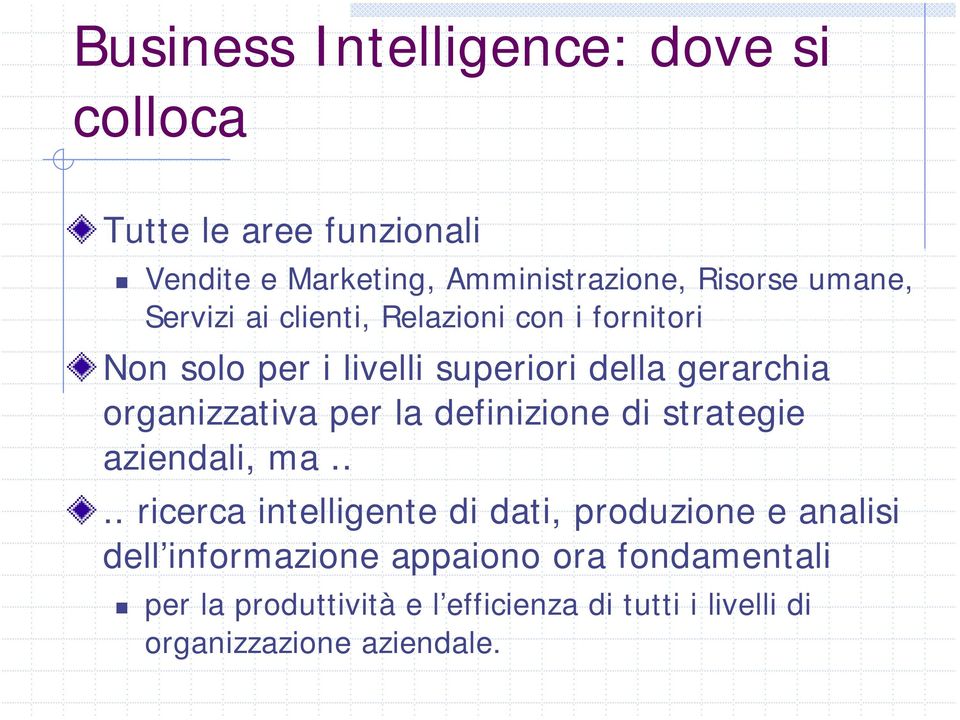 Business Intelligence: dove si colloca

Tutte le aree funzionali

Vendite e Marketing, Amministrazione, Risorse umane, Servizi ai clienti, Relazioni con i fornitori

Non solo per i livelli superiori della gerarchia organizzativa per la definizione di strategie aziendali, ma ..

.. ricerca intelligente di dati, produzione e analisi dell'informazione appaiono ora fondamentali

per la produttività e l'efficienza di tutti i livelli di organizzazione aziendale.